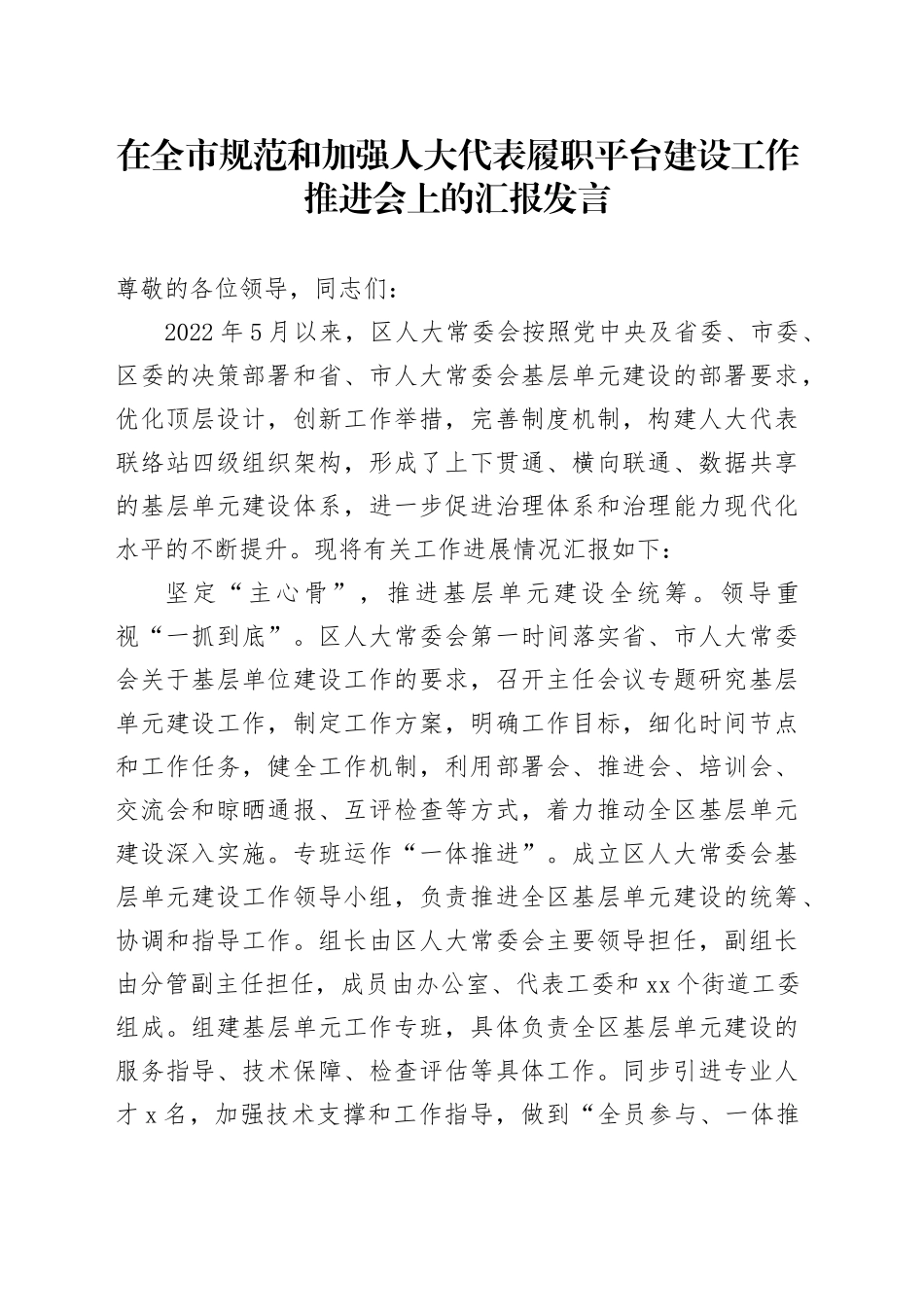 在全市规范和加强人大代表履职平台建设工作推进会上的汇报发言

尊敬的各位领导，同志们：

2022年5月以来，区人大常委会按照党中央及省委、市委、区委的决策部署和省、市人大常委会基层单元建设的部署要求，优化顶层设计，创新工作举措，完善制度机制，构建人大代表联络站四级组织架构，形成了上下贯通、横向联通、数据共享的基层单元建设体系，进一步促进治理体系和治理能力现代化水平的不断提升。现将有关工作进展情况汇报如下：

坚定“主心骨”，推进基层单元建设全统筹。领导重视“一抓到底”。区人大常委会第一时间落实省、市人大常委会关于基层单位建设工作的要求，召开主任会议专题研究基层单元建设工作，制定工作方案，明确工作目标，细化时间节点和工作任务，健全工作机制，利用部署会、推进会、培训会、交流会和晾晒通报、互评检查等方式，着力推动全区基层单元建设深入实施。专班运作“一体推进”。成立区人大常委会基层单元建设工作领导小组，负责推进全区基层单元建设的统筹、协调和指导工作。组长由区人大常委会主要领导担任，副组长由分管副主任担任，成员由办公室、代表工委和xx个街道工委组成。组建基层单元工作专班，具体负责全区基层单元建设的服务指导、技术保障、检查评估等具体工作。同步引进专业人才x名，加强技术支撑和工作指导，做到“全员参与、一体推